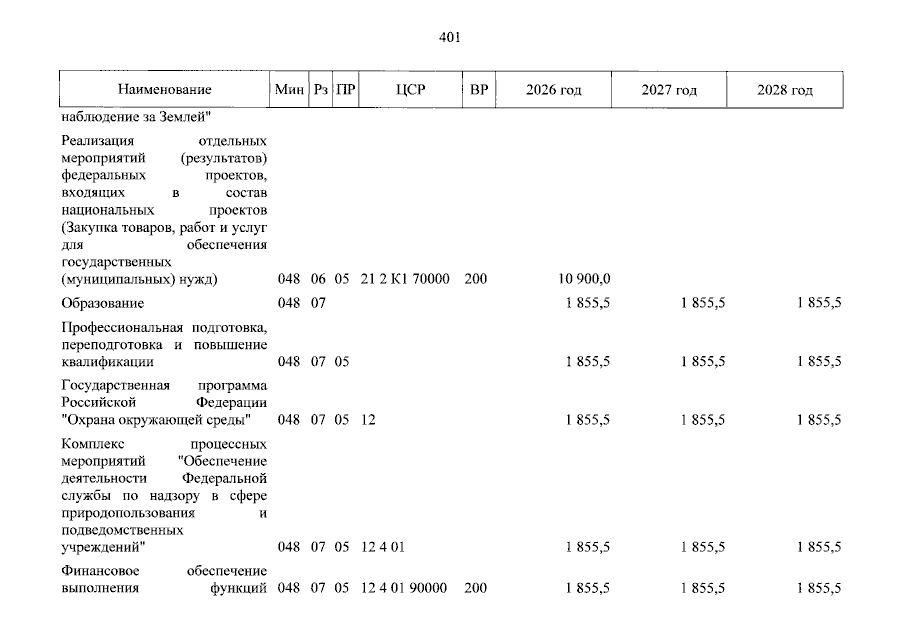 401

| Наименование | Мин | Рз | ПР | ЦСР | ВР | 2026 год | 2027 год | 2028 год |
|---|---|---|---|---|---|---|---|---|
| наблюдение за Землей" | | | | | | | | |
| Реализация отдельных мероприятий (результатов) федеральных проектов, входящих в состав национальных проектов (Закупка товаров, работ и услуг для обеспечения государственных (муниципальных) нужд) | 048 | 06 | 05 | 21 2 К1 70000 | 200 | 10 900,0 | | |
| Образование | 048 | 07 | | | | 1 855,5 | 1 855,5 | 1 855,5 |
| Профессиональная подготовка, переподготовка и повышение квалификации | 048 | 07 | 05 | | | 1 855,5 | 1 855,5 | 1 855,5 |
| Государственная программа Российской Федерации "Охрана окружающей среды" | 048 | 07 | 05 | 12 | | 1 855,5 | 1 855,5 | 1 855,5 |
| Комплекс процессных мероприятий "Обеспечение деятельности Федеральной службы по надзору в сфере природопользования и подведомственных учреждений" | 048 | 07 | 05 | 12 4 01 | | 1 855,5 | 1 855,5 | 1 855,5 |
| Финансовое обеспечение выполнения функций | 048 | 07 | 05 | 12 4 01 90000 | 200 | 1 855,5 | 1 855,5 | 1 855,5 |